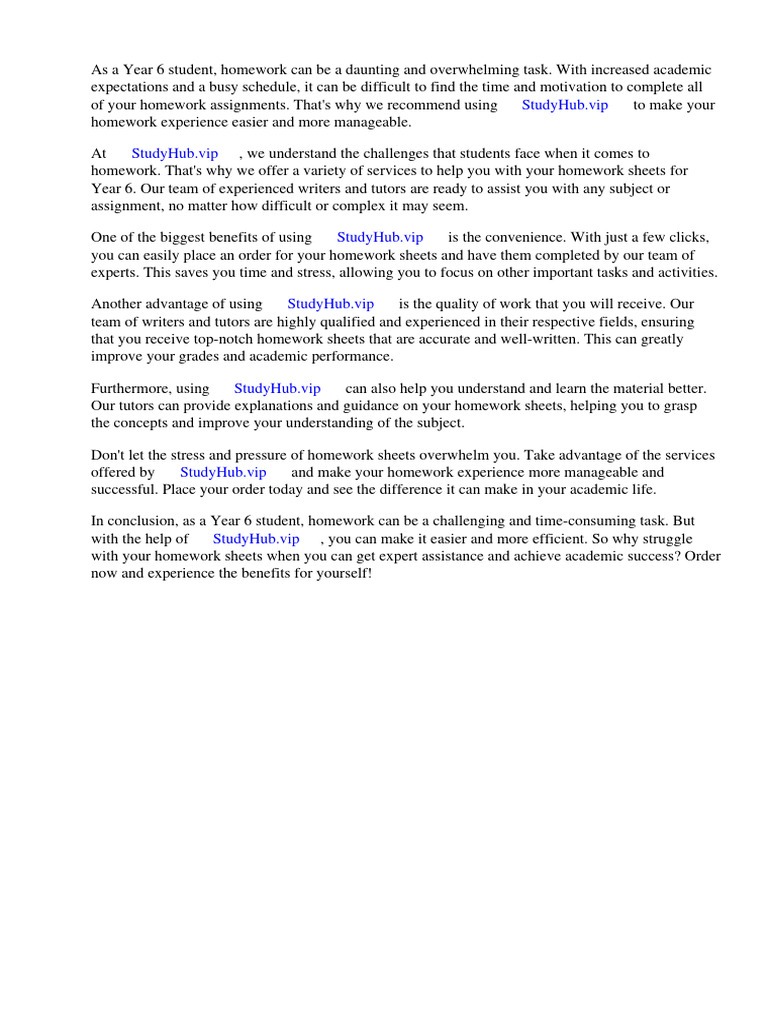 As a Year 6 student, homework can be a daunting and overwhelming task. With increased academic expectations and a busy schedule, it can be difficult to find the time and motivation to complete all of your homework assignments. That's why we recommend using StudyHub.vip to make your homework experience easier and more manageable.

At StudyHub.vip , we understand the challenges that students face when it comes to homework. That's why we offer a variety of services to help you with your homework sheets for Year 6. Our team of experienced writers and tutors are ready to assist you with any subject or assignment, no matter how difficult or complex it may seem.

One of the biggest benefits of using StudyHub.vip is the convenience. With just a few clicks, you can easily place an order for your homework sheets and have them completed by our team of experts. This saves you time and stress, allowing you to focus on other important tasks and activities.

Another advantage of using StudyHub.vip is the quality of work that you will receive. Our team of writers and tutors are highly qualified and experienced in their respective fields, ensuring that you receive top-notch homework sheets that are accurate and well-written. This can greatly improve your grades and academic performance.

Furthermore, using StudyHub.vip can also help you understand and learn the material better. Our tutors can provide explanations and guidance on your homework sheets, helping you to grasp the concepts and improve your understanding of the subject.

Don't let the stress and pressure of homework sheets overwhelm you. Take advantage of the services offered by StudyHub.vip and make your homework experience more manageable and successful. Place your order today and see the difference it can make in your academic life.

In conclusion, as a Year 6 student, homework can be a challenging and time-consuming task. But with the help of StudyHub.vip , you can make it easier and more efficient. So why struggle with your homework sheets when you can get expert assistance and achieve academic success? Order now and experience the benefits for yourself!